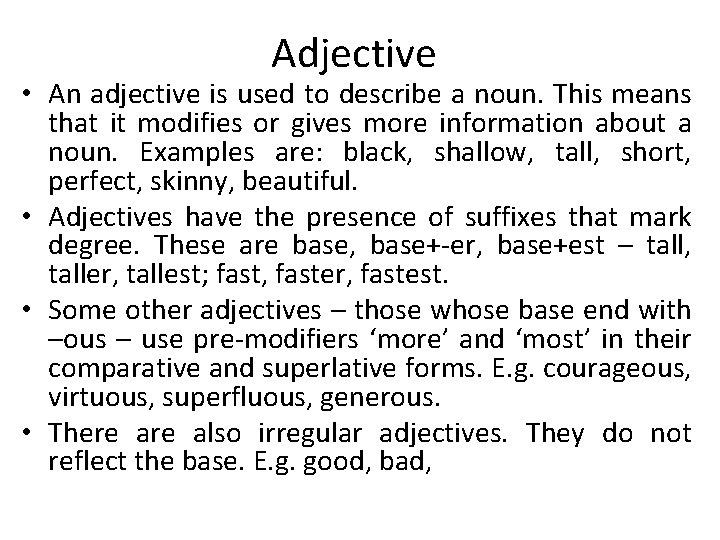 Adjective

• An adjective is used to describe a noun. This means that it modifies or gives more information about a noun. Examples are: black, shallow, tall, short, perfect, skinny, beautiful.

• Adjectives have the presence of suffixes that mark degree. These are base, base+-er, base+est – tall, taller, tallest; fast, faster, fastest.

• Some other adjectives – those whose base end with –ous – use pre-modifiers 'more' and 'most' in their comparative and superlative forms. E.g. courageous, virtuous, superfluous, generous.

• There are also irregular adjectives. They do not reflect the base. E.g. good, bad,